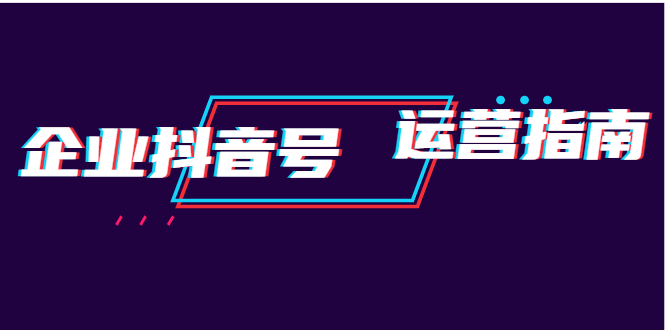 企业抖音号 运营指南